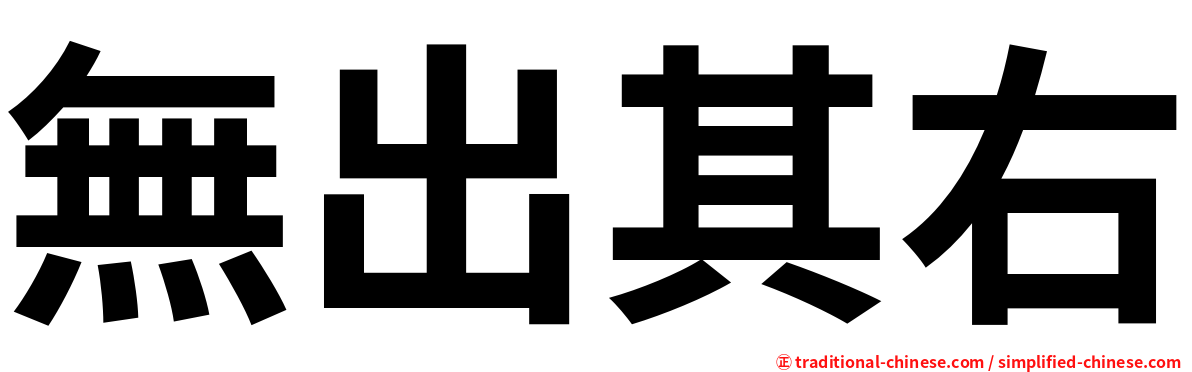 無出其右

㊣ traditional-chinese.com / simplified-chinese.com